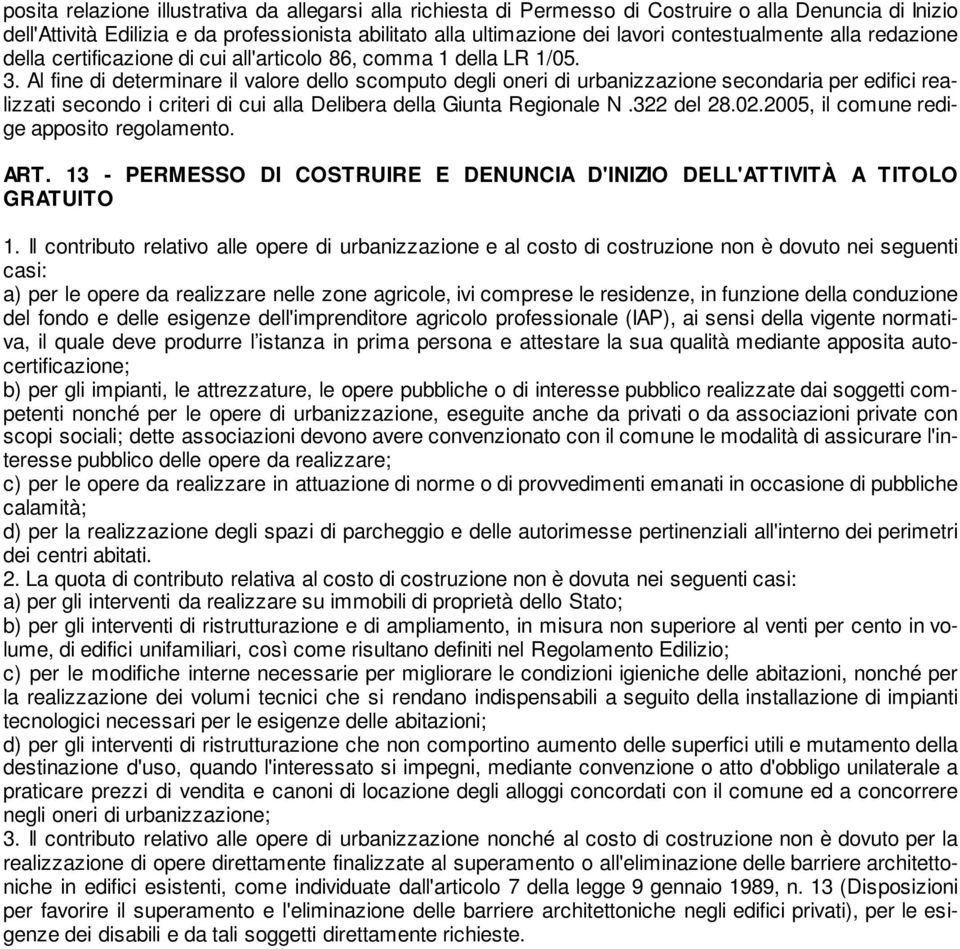 posita relazione illustrativa da allegarsi alla richiesta di Permesso di Costruire o alla Denuncia di Inizio dell'Attività Edilizia e da professionista abilitato alla ultimazione dei lavori contestualmente alla redazione della certificazione di cui all'articolo 86, comma 1 della LR 1/05.
3. Al fine di determinare il valore dello scomputo degli oneri di urbanizzazione secondaria per edifici realizzati secondo i criteri di cui alla Delibera della Giunta Regionale N .322 del 28.02.2005, il comune redige apposito regolamento.

ART. 13 - PERMESSO DI COSTRUIRE E DENUNCIA D'INIZIO DELL'ATTIVITÀ A TITOLO GRATUITO

1. Il contributo relativo alle opere di urbanizzazione e al costo di costruzione non è dovuto nei seguenti casi:
a) per le opere da realizzare nelle zone agricole, ivi comprese le residenze, in funzione della conduzione del fondo e delle esigenze dell'imprenditore agricolo professionale (IAP), ai sensi della vigente normativa, il quale deve produrre l'istanza in prima persona e attestare la sua qualità mediante apposita autocertificazione;
b) per gli impianti, le attrezzature, le opere pubbliche o di interesse pubblico realizzate dai soggetti competenti nonché per le opere di urbanizzazione, eseguite anche da privati o da associazioni private con scopi sociali; dette associazioni devono avere convenzionato con il comune le modalità di assicurare l'interesse pubblico delle opere da realizzare;
c) per le opere da realizzare in attuazione di norme o di provvedimenti emanati in occasione di pubbliche calamità;
d) per la realizzazione degli spazi di parcheggio e delle autorimesse pertinenziali all'interno dei perimetri dei centri abitati.
2. La quota di contributo relativa al costo di costruzione non è dovuta nei seguenti casi:
a) per gli interventi da realizzare su immobili di proprietà dello Stato;
b) per gli interventi di ristrutturazione e di ampliamento, in misura non superiore al venti per cento in volume, di edifici unifamiliari, così come risultano definiti nel Regolamento Edilizio;
c) per le modifiche interne necessarie per migliorare le condizioni igieniche delle abitazioni, nonché per la realizzazione dei volumi tecnici che si rendano indispensabili a seguito della installazione di impianti tecnologici necessari per le esigenze delle abitazioni;
d) per gli interventi di ristrutturazione che non comportino aumento delle superfici utili e mutamento della destinazione d'uso, quando l'interessato si impegni, mediante convenzione o atto d'obbligo unilaterale a praticare prezzi di vendita e canoni di locazione degli alloggi concordati con il comune ed a concorrere negli oneri di urbanizzazione;
3. Il contributo relativo alle opere di urbanizzazione nonché al costo di costruzione non è dovuto per la realizzazione di opere direttamente finalizzate al superamento o all'eliminazione delle barriere architettoniche in edifici esistenti, come individuate dall'articolo 7 della legge 9 gennaio 1989, n. 13 (Disposizioni per favorire il superamento e l'eliminazione delle barriere architettoniche negli edifici privati), per le esigenze dei disabili e da tali soggetti direttamente richieste.